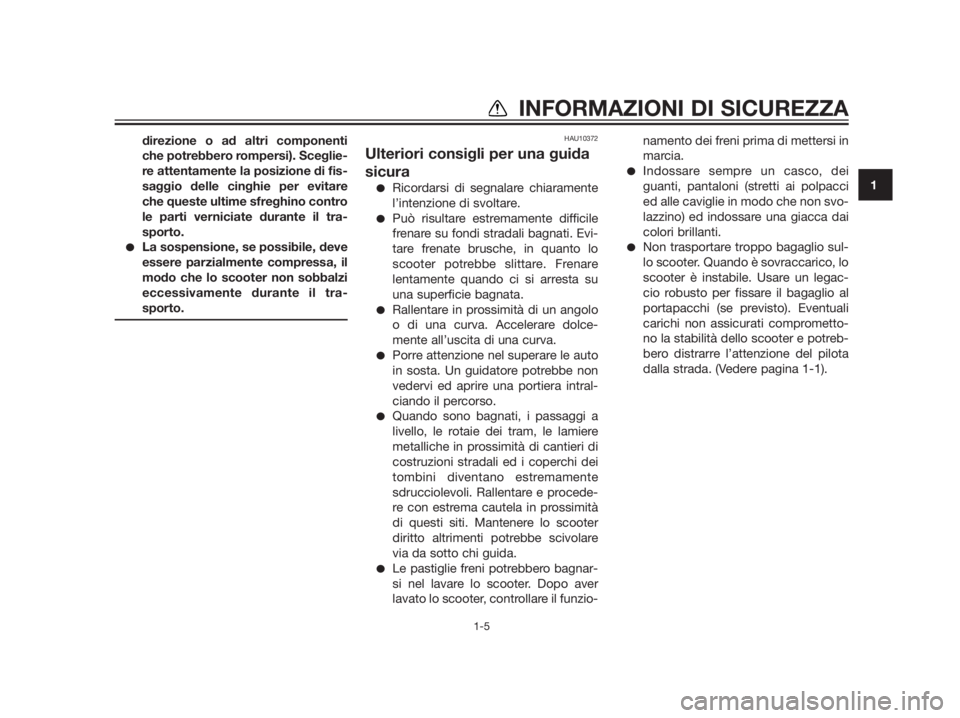 INFORMAZIONI DI SICUREZZA

direzione o ad altri componenti che potrebbero rompersi). Scegliere attentamente la posizione di fissaggio delle cinghie per evitare che queste ultime sfreghino contro le parti verniciate durante il trasporto.
● La sospensione, se possibile, deve essere parzialmente compressa, il modo che lo scooter non sobbalzi eccessivamente durante il trasporto.

HAU10372
Ulteriori consigli per una guida sicura
● Ricordarsi di segnalare chiaramente l'intenzione di svoltare.
● Può risultare estremamente difficile frenare su fondi stradali bagnati. Evitare frenate brusche, in quanto lo scooter potrebbe slittare. Frenare lentamente quando ci si arresta su una superficie bagnata.
● Rallentare in prossimità di un angolo o di una curva. Accelerare dolcemente all'uscita di una curva.
● Porre attenzione nel superare le auto in sosta. Un guidatore potrebbe non vedervi ed aprire una portiera intralciando il percorso.
● Quando sono bagnati, i passaggi a livello, le rotaie dei tram, le lamiere metalliche in prossimità di cantieri di costruzioni stradali ed i coperchi dei tombini diventano estremamente sdrucciolevoli. Rallentare e procedere con estrema cautela in prossimità di questi siti. Mantenere lo scooter diritto altrimenti potrebbe scivolare via da sotto chi guida.
● Le pastiglie freni potrebbero bagnarsi nel lavare lo scooter. Dopo aver lavato lo scooter, controllare il funzionamento dei freni prima di mettersi in marcia.
● Indossare sempre un casco, dei guanti, pantaloni (stretti ai polpacci ed alle caviglie in modo che non svolazzino) ed indossare una giacca dai colori brillanti.
● Non trasportare troppo bagaglio sullo scooter. Quando è sovraccarico, lo scooter è instabile. Usare un legaccio robusto per fissare il bagaglio al portapacchi (se previsto). Eventuali carichi non assicurati compromettono la stabilità dello scooter e potrebbero distrarre l'attenzione del pilota dalla strada. (Vedere pagina 1-1).

1

1-5

carmanualsonline.info